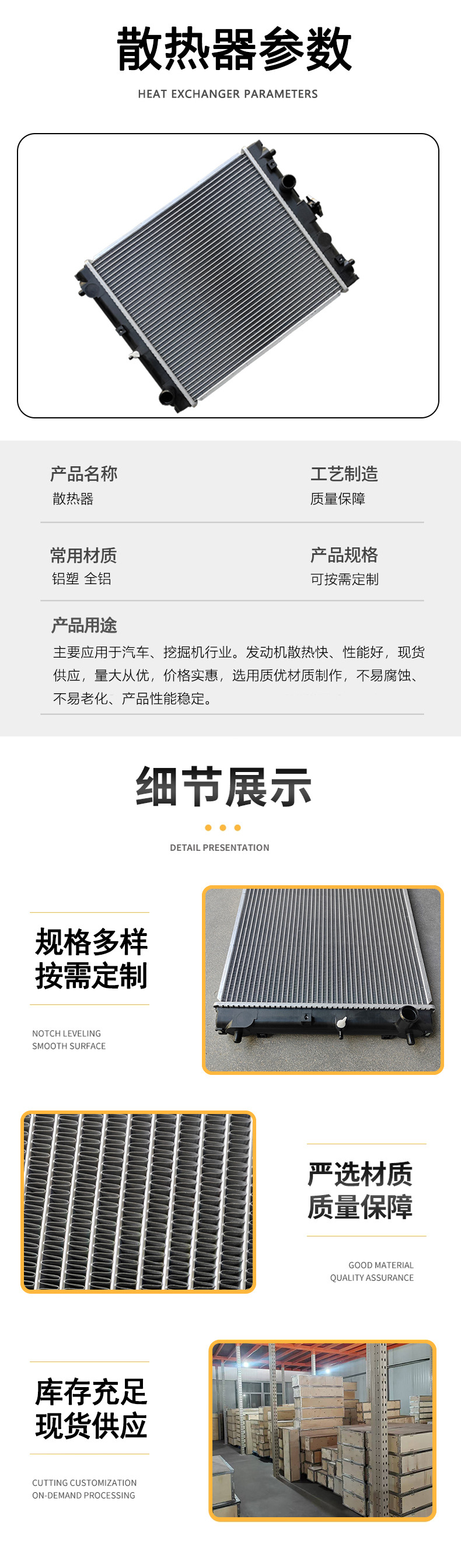 散热器参数

HEAT EXCHANGER PARAMETERS

产品名称
散热器

工艺制造
质量保障

常用材质
铝塑 全铝

产品规格
可按需定制

产品用途
主要应用于汽车、挖掘机行业。发动机散热快、性能好，现货供应，量大从优，价格实惠，选用质优材质制作，不易腐蚀、不易老化、产品性能稳定。

细节展示

DETAIL PRESENTATION

规格多样
按需定制

NOTCH LEVELING
SMOOTH SURFACE

严选材质
质量保障

GOOD MATERIAL
QUALITY ASSURANCE

库存充足
现货供应

CUTTING CUSTOMIZATION
ON-DEMAND PROCESSING